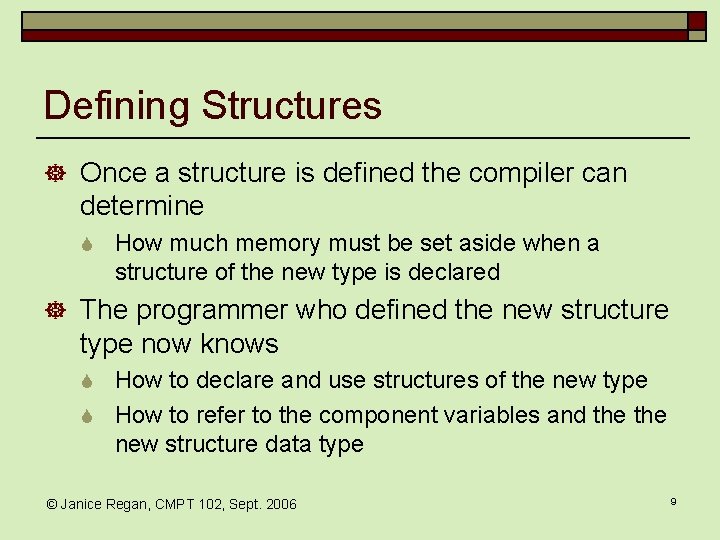 Defining Structures

Once a structure is defined the compiler can determine

How much memory must be set aside when a structure of the new type is declared

The programmer who defined the new structure type now knows

How to declare and use structures of the new type

How to refer to the component variables and the the new structure data type

© Janice Regan, CMPT 102, Sept. 2006

9